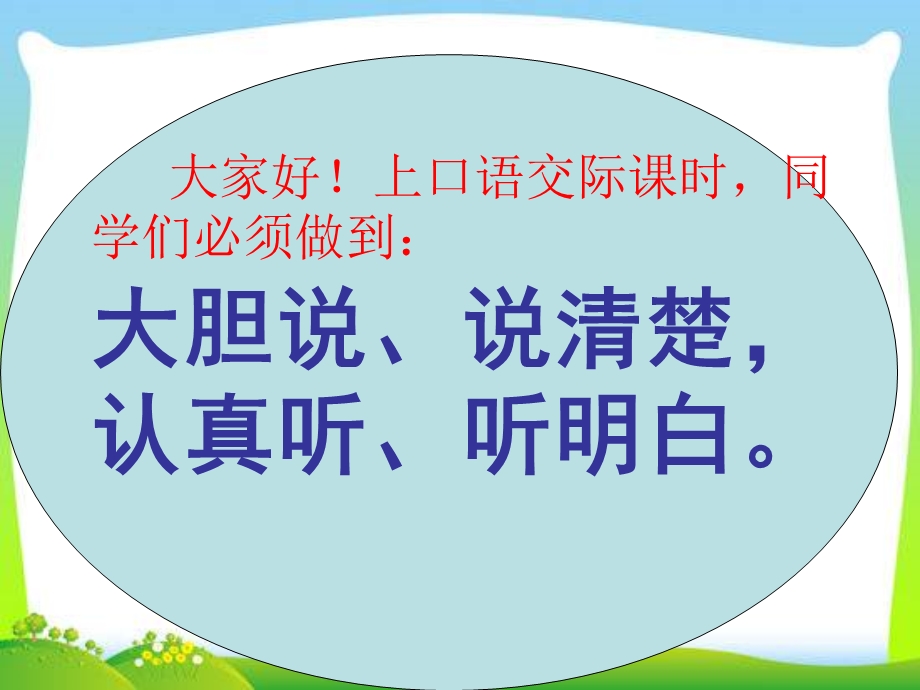 大家好！上口语交际课时，同学们必须做到：

大胆说、说清楚，认真听、听明白。